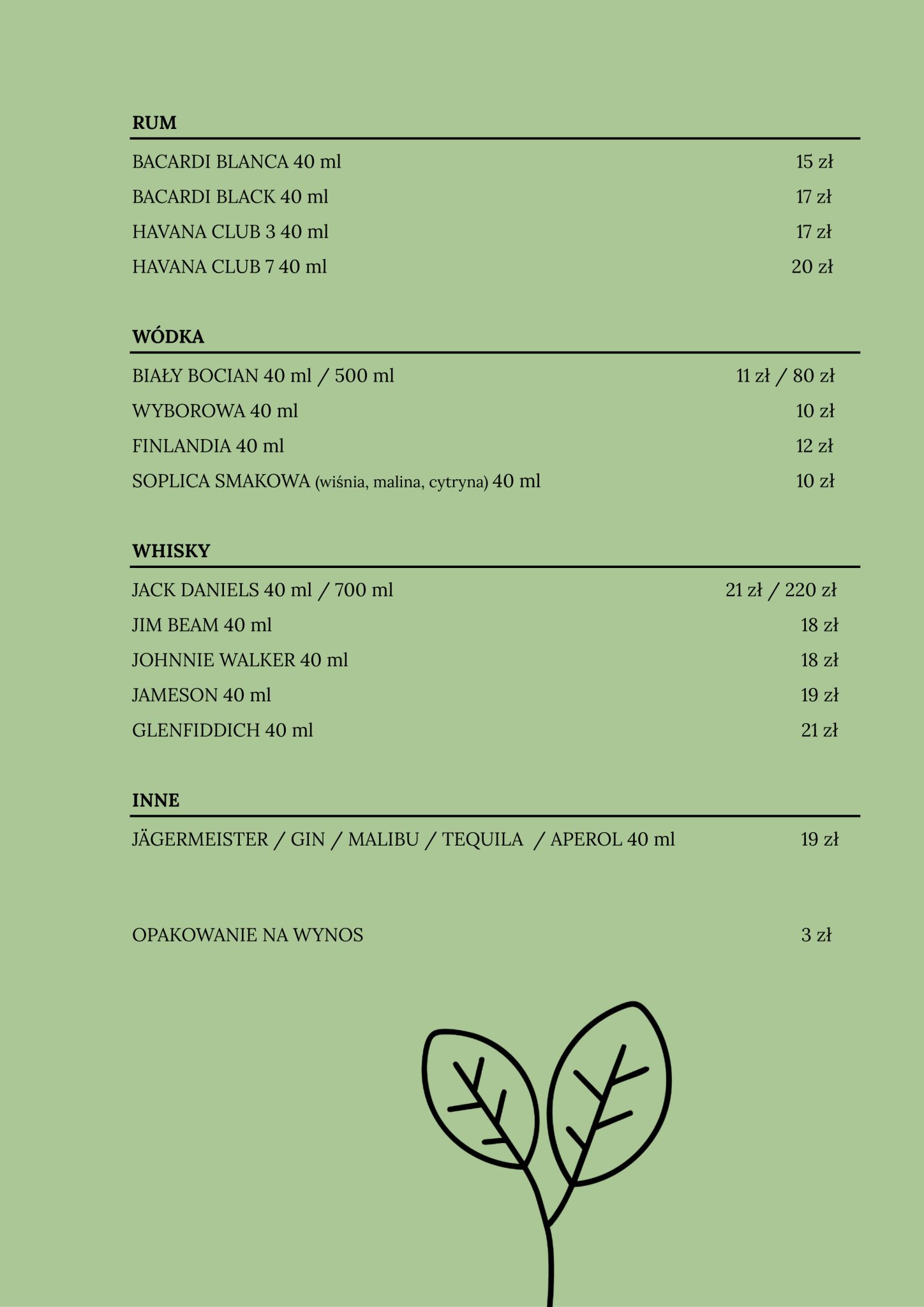 RUM

BACARDI BLANCA 40 ml 15 zł
BACARDI BLACK 40 ml 17 zł
HAVANA CLUB 3 40 ml 17 zł
HAVANA CLUB 7 40 ml 20 zł

WÓDKA

BIAŁY BOCIAN 40 ml / 500 ml 11 zł / 80 zł
WYBOROWA 40 ml 10 zł
FINLANDIA 40 ml 12 zł
SOPLICA SMAKOWA (wiśnia, malina, cytryna) 40 ml 10 zł

WHISKY

JACK DANIELS 40 ml / 700 ml 21 zł / 220 zł
JIM BEAM 40 ml 18 zł
JOHNNIE WALKER 40 ml 18 zł
JAMESON 40 ml 19 zł
GLENFIDDICH 40 ml 21 zł

INNE

JÄGERMEISTER / GIN / MALIBU / TEQUILA / APEROL 40 ml 19 zł

OPAKOWANIE NA WYNOS 3 zł